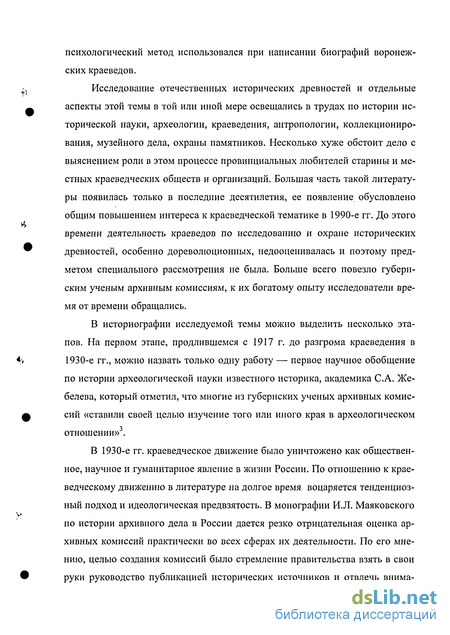 психологический метод использовался при написании биографий воронежских краеведов.

Исследование отечественных исторических древностей и отдельные аспекты этой темы в той или иной мере освещались в трудах по истории исторической науки, археологии, краеведения, антропологии, коллекционирования, музейного дела, охраны памятников. Несколько хуже обстоит дело с выяснением роли в этом процессе провинциальных любителей старины и местных краеведческих обществ и организаций. Большая часть такой литературы появилась только в последние десятилетия, ее появление обусловлено общим повышением интереса к краеведческой тематике в 1990-е гг. До этого времени деятельность краеведов по исследованию и охране исторических древностей, особенно дореволюционных, недооценивалась и поэтому предметом специального рассмотрения не была. Больше всего повезло губернским ученым архивным комиссиям, к их богатому опыту исследователи время от времени обращались.

В историографии исследуемой темы можно выделить несколько этапов. На первом этапе, продлившемся с 1917 г. до разгрома краеведения в 1930-е гг., можно назвать только одну работу — первое научное обобщение по истории археологической науки известного историка, академика С.А. Жебелева, который отметил, что многие из губернских ученых архивных комиссий «ставили своей целью изучение того или иного края в археологическом отношении»$^3$.

В 1930-е гг. краеведческое движение было уничтожено как общественное, научное и гуманитарное явление в жизни России. По отношению к краеведческому движению в литературе на долгое время воцаряется тенденциозный подход и идеологическая предвзятость. В монографии И.Л. Маяковского по истории архивного дела в России дается резко отрицательная оценка архивных комиссий практически во всех сферах их деятельности. По его мнению, целью создания комиссий было стремление правительства взять в свои руки руководство публикацией исторических источников и отвлечь внима-

dsLib.net
библиотека диссертаций